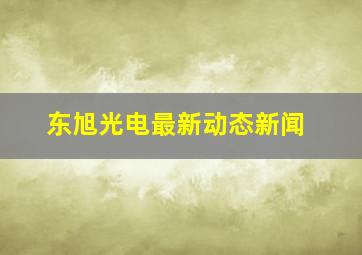 东旭光电最新动态新闻